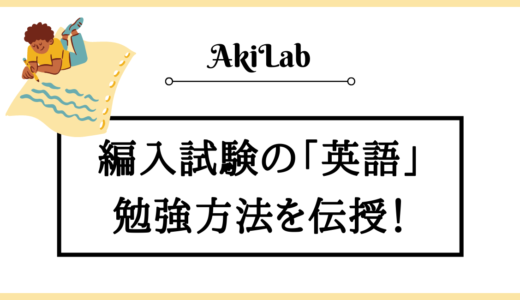 AkiLab

編入試験の「英語」
勉強方法を伝授!